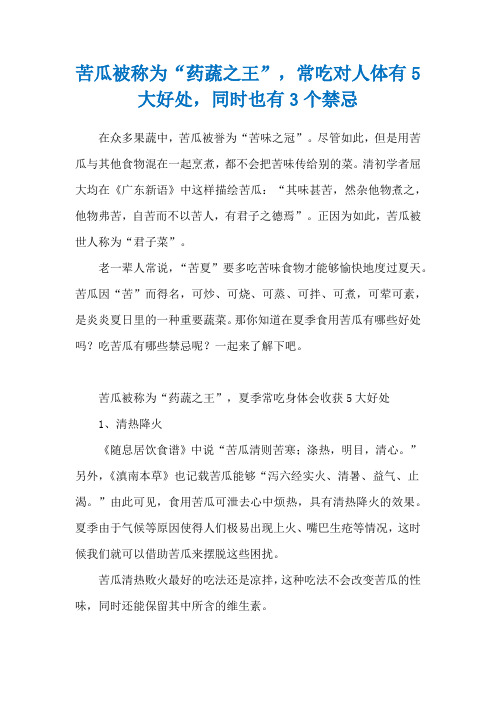 苦瓜被称为“药蔬之王”，常吃对人体有 5 大好处，同时也有 3 个禁忌

在众多果蔬中，苦瓜被誉为“苦味之冠”。尽管如此，但是用苦瓜与其他食物混在一起烹煮，都不会把苦味传给别的菜。清初学者屈大均在《广东新语》中这样描绘苦瓜：“其味甚苦，然杂他物煮之，他物弗苦，自苦而不以苦人，有君子之德焉”。正因为如此，苦瓜被世人称为“君子菜”。

老一辈人常说，“苦夏”要多吃苦味食物才能够愉快地度过夏天。苦瓜因“苦”而得名，可炒、可烧、可蒸、可拌、可煮，可荤可素，是炎炎夏日里的一种重要蔬菜。那你知道在夏季食用苦瓜有哪些好处吗？吃苦瓜有哪些禁忌呢？一起来了解下吧。

苦瓜被称为“药蔬之王”，夏季常吃身体会收获 5 大好处

1、清热降火

《随息居饮食谱》中说“苦瓜清则苦寒；涤热，明目，清心。”另外，《滇南本草》也记载苦瓜能够“泻六经实火、清暑、益气、止渴。”由此可见，食用苦瓜可泄去心中烦热，具有清热降火的效果。夏季由于气候等原因使得人们极易出现上火、嘴巴生疮等情况，这时候我们就可以借助苦瓜来摆脱这些困扰。

苦瓜清热败火最好的吃法还是凉拌，这种吃法不会改变苦瓜的性味，同时还能保留其中所含的维生素。